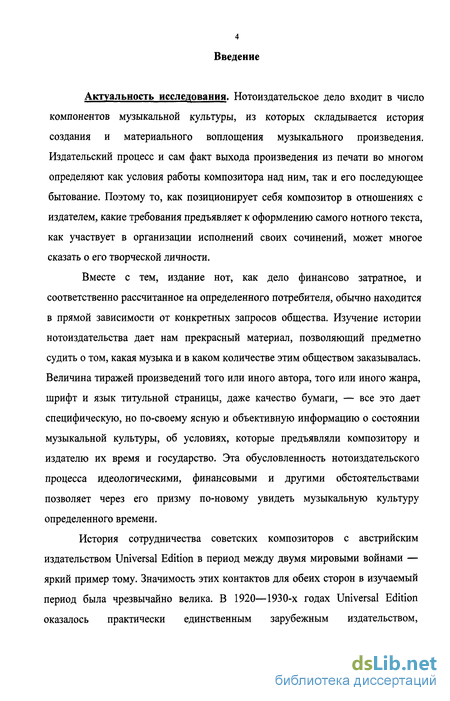 4

Введение

Актуальность исследования. Нотоиздательское дело входит в число компонентов музыкальной культуры, из которых складывается история создания и материального воплощения музыкального произведения. Издательский процесс и сам факт выхода произведения из печати во многом определяют как условия работы композитора над ним, так и его последующее бытование. Поэтому то, как позиционирует себя композитор в отношениях с издателем, какие требования предъявляет к оформлению самого нотного текста, как участвует в организации исполнений своих сочинений, может многое сказать о его творческой личности.

Вместе с тем, издание нот, как дело финансово затратное, и соответственно рассчитанное на определенного потребителя, обычно находится в прямой зависимости от конкретных запросов общества. Изучение истории нотоиздательства дает нам прекрасный материал, позволяющий предметно судить о том, какая музыка и в каком количестве этим обществом заказывалась. Величина тиражей произведений того или иного автора, того или иного жанра, шрифт и язык титульной страницы, даже качество бумаги, — все это дает специфическую, но по-своему ясную и объективную информацию о состоянии музыкальной культуры, об условиях, которые предъявляли композитору и издателю их время и государство. Эта обусловленность нотоиздательского процесса идеологическими, финансовыми и другими обстоятельствами позволяет через его призму по-новому увидеть музыкальную культуру определенного времени.

История сотрудничества советских композиторов с австрийским издательством Universal Edition в период между двумя мировыми войнами — яркий пример тому. Значимость этих контактов для обеих сторон в изучаемый период была чрезвычайно велика. В 1920—1930-х годах Universal Edition оказалось практически единственным зарубежным издательством,

dsLib.net
библиотека диссертаций